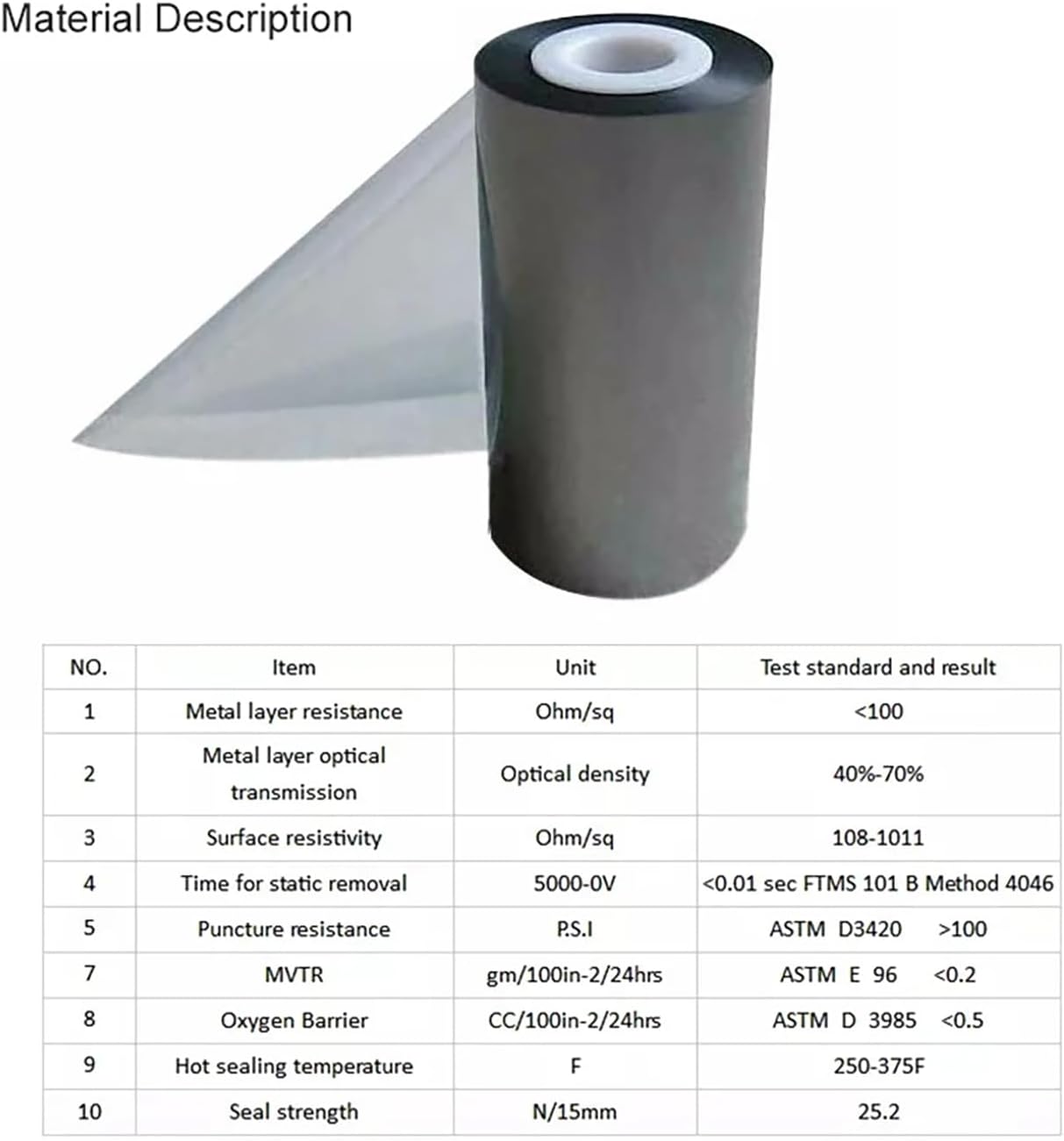 Material Description

| NO. | Item | Unit | Test standard and result |
|---|---|---|---|
| 1 | Metal layer resistance | Ohm/sq | <100 |
| 2 | Metal layer optical transmission | Optical density | 40%-70% |
| 3 | Surface resistivity | Ohm/sq | 108-1011 |
| 4 | Time for static removal | 5000-0V | <0.01 sec FTMS 101 B Method 4046 |
| 5 | Puncture resistance | P.S.I | ASTM D3420 >100 |
| 7 | MVTR | gm/100in-2/24hrs | ASTM E 96 <0.2 |
| 8 | Oxygen Barrier | CC/100in-2/24hrs | ASTM D 3985 <0.5 |
| 9 | Hot sealing temperature | F | 250-375F |
| 10 | Seal strength | N/15mm | 25.2 |